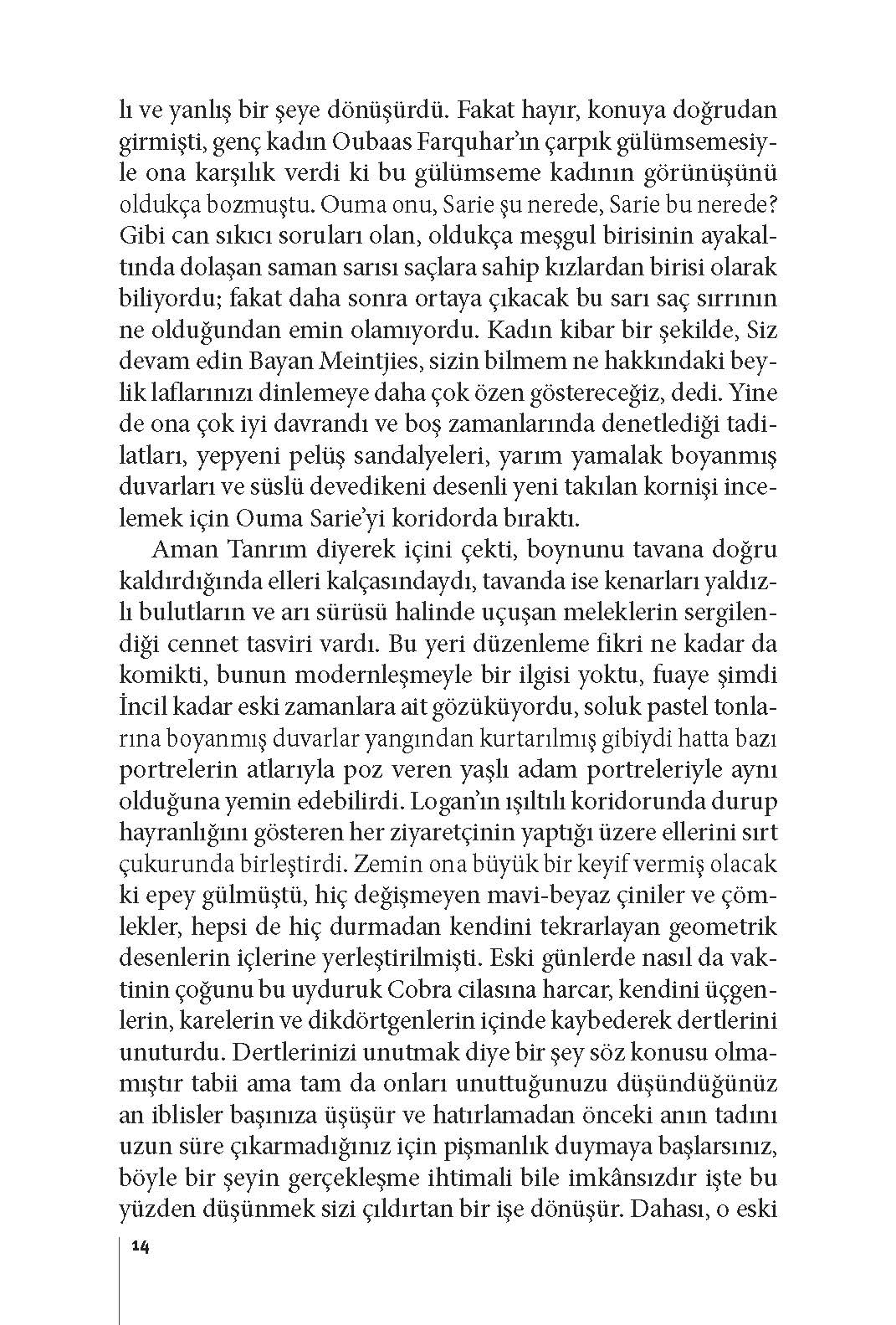 lı ve yanlış bir şeye dönüşürdü. Fakat hayır, konuya doğrudan girmişti, genç kadın Oubaas Farquhar'ın çarpık gülümsemesiyle ona karşılık verdi ki bu gülümseme kadının görünüşünü oldukça bozmuştu. Ouma onu, Sarie şu nerede, Sarie bu nerede? Gibi can sıkıcı soruları olan, oldukça meşgul birisinin ayakaltında dolaşan saman sarısı saçlara sahip kızlardan birisi olarak biliyordu; fakat daha sonra ortaya çıkacak bu sarı saç sırrının ne olduğundan emin olamıyordu. Kadın kibar bir şekilde, Siz devam edin Bayan Meintjies, sizin bilmem ne hakkındaki beylik laflarınızı dinlemeye daha çok özen göstereceğiz, dedi. Yine de ona çok iyi davrandı ve boş zamanlarında denetlediği tadilatları, yepyeni pelüş sandalyeleri, yarım yamalak boyanmış duvarları ve süslü devedikeni desenli yeni takılan kornişi incelemek için Ouma Sarie'yi koridorda bıraktı.

Aman Tanrım diyerek içini çekti, boynunu tavana doğru kaldırdığında elleri kalçasındaydı, tavanda ise kenarları yaldızlı bulutların ve arı sürüsü halinde uçuşan meleklerin sergilendiği cennet tasviri vardı. Bu yeri düzenleme fikri ne kadar da komikti, bunun modernleşmeyle bir ilgisi yoktu, fuaye şimdi İncil kadar eski zamanlara ait gözüküyordu, soluk pastel tonlarına boyanmış duvarlar yangından kurtarılmış gibiydi hatta bazı portrelerin atlarıyla poz veren yaşlı adam portreleriyle aynı olduğuna yemin edebilirdi. Logan'ın ışıltılı koridorunda durup hayranlığını gösteren her ziyaretçinin yaptığı üzere ellerini sırt çukurunda birleştirdi. Zemin ona büyük bir keyif vermiş olacak ki epey gülmüştü, hiç değişmeyen mavi-beyaz çiniler ve çömlekler, hepsi de hiç durmadan kendini tekrarlayan geometrik desenlerin içlerine yerleştirilmişti. Eski günlerde nasıl da vaktinin çoğunu bu uyduruk Cobra cilasına harcar, kendini üçgenlerin, karelerin ve dikdörtgenlerin içinde kaybederek dertlerini unuturdu. Dertlerinizi unutmak diye bir şey söz konusu olmamıştır tabii ama tam da onları unuttuğunuzu düşündüğünüz an iblisler başınıza üşüşür ve hatırlamadan önceki anın tadını uzun süre çıkarmadığınız için pişmanlık duymaya başlarsınız, böyle bir şeyin gerçekleşme ihtimali bile imkânsızdır işte bu yüzden düşünmek sizi çıldırtan bir işe dönüşür. Dahası, o eski

14